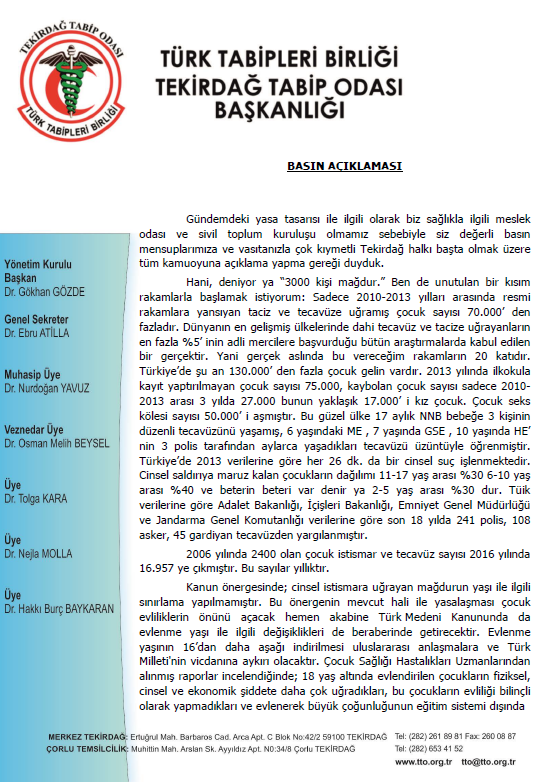 TEKİRDAĞ TABİP ODASI
TÜRK TABİPLERİ BİRLİĞİ

TÜRK TABİPLERİ BİRLİĞİ
TEKİRDAĞ TABİP ODASI
BAŞKANLIĞI

BASIN AÇIKLAMASI

Yönetim Kurulu
Başkan
Dr. Gökhan GÖZDE

Genel Sekreter
Dr. Ebru ATİLLA

Muhasip Üye
Dr. Nurdoğan YAVUZ

Veznedar Üye
Dr. Osman Melih BEYSEL

Üye
Dr. Tolga KARA

Üye
Dr. Nejla MOLLA

Üye
Dr. Hakkı Burç BAYKARAN

Gündemdeki yasa tasarısı ile ilgili olarak biz sağlıkla ilgili meslek odası ve sivil toplum kuruluşu olmamız sebebiyle siz değerli basın mensuplarımıza ve vasıtanızla çok kıymetli Tekirdağ halkı başta olmak üzere tüm kamuoyuna açıklama yapma gereği duyduk.

Hani, deniyor ya "3000 kişi mağdur." Ben de unutulan bir kısım rakamlarla başlamak istiyorum: Sadece 2010-2013 yılları arasında resmi rakamlara yansıyan taciz ve tecavüze uğramış çocuk sayısı 70.000' den fazladır. Dünyanın en gelişmiş ülkelerinde dahi tecavüz ve tacize uğrayanların en fazla %5' inin adli mercilere başvurduğu bütün araştırmalarda kabul edilen bir gerçektir. Yani gerçek aslında bu vereceğim rakamların 20 katıdır. Türkiye'de şu an 130.000' den fazla çocuk gelin vardır. 2013 yılında ilkokula kayıt yaptırılmayan çocuk sayısı 75.000, kaybolan çocuk sayısı sadece 2010-2013 arası 3 yılda 27.000 bunun yaklaşık 17.000' i kız çocuk. Çocuk seks kölesi sayısı 50.000' i aşmıştır. Bu güzel ülke 17 aylık NNB bebeğe 3 kişinin düzenli tecavüzünü yaşamış, 6 yaşındaki ME , 7 yaşında GSE , 10 yaşında HE' nin 3 polis tarafından aylarca yaşadıkları tecavüzü üzüntüyle öğrenmiştir. Türkiye'de 2013 verilerine göre her 26 dk. da bir cinsel suç işlenmektedir. Cinsel saldırıya maruz kalan çocukların dağılımı 11-17 yaş arası %30 6-10 yaş arası %40 ve beterin beteri var denir ya 2-5 yaş arası %30 dur. Tüik verilerine göre Adalet Bakanlığı, İçişleri Bakanlığı, Emniyet Genel Müdürlüğü ve Jandarma Genel Komutanlığı verilerine göre son 18 yılda 241 polis, 108 asker, 45 gardiyan tecavüzden yargılanmıştır.

2006 yılında 2400 olan çocuk istismar ve tecavüz sayısı 2016 yılında 16.957 ye çıkmıştır. Bu sayılar yıllıktır.

Kanun önergesinde; cinsel istismara uğrayan mağdurun yaşı ile ilgili sınırlama yapılmamıştır. Bu önergenin mevcut hali ile yasalaşması çocuk evliliklerin önünü açacak hemen akabine Türk Medeni Kanununda da evlenme yaşı ile ilgili değişiklikleri de beraberinde getirecektir. Evlenme yaşının 16'dan daha aşağı indirilmesi uluslararası anlaşmalara ve Türk Milleti'nin vicdanına aykırı olacaktır. Çocuk Sağlığı Hastalıkları Uzmanlarından alınmış raporlar incelendiğinde; 18 yaş altında evlendirilen çocukların fiziksel, cinsel ve ekonomik şiddete daha çok uğradıkları, bu çocukların evliliği bilinçli olarak yapmadıkları ve evlenerek büyük çoğunluğunun eğitim sistemi dışında

MERKEZ TEKİRDAĞ: Ertuğrul Mah. Barbaros Cad. Arca Apt. C Blok No:42/2 59100 TEKİRDAĞ Tel: (282) 261 89 81 Fax: 260 08 87
ÇORLU TEMSİLCİLİK: Muhittin Mah. Arslan Sk. Ayyıldız Apt. N0:34/8 Çorlu TEKİRDAĞ Tel: (282) 653 41 52
www.tto.org.tr tto@tto.org.tr